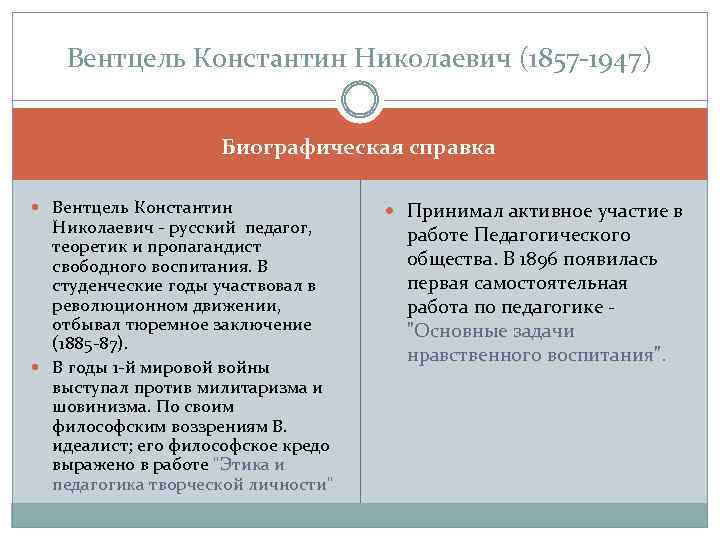 Вентцель Константин Николаевич (1857-1947)

Биографическая справка

Вентцель Константин Николаевич - русский педагог, теоретик и пропагандист свободного воспитания. В студенческие годы участвовал в революционном движении, отбывал тюремное заключение (1885-87).

В годы 1-й мировой войны выступал против милитаризма и шовинизма. По своим философским воззрениям В. идеалист; его философское кредо выражено в работе "Этика и педагогика творческой личности"

Принимал активное участие в работе Педагогического общества. В 1896 появилась первая самостоятельная работа по педагогике - "Основные задачи нравственного воспитания".